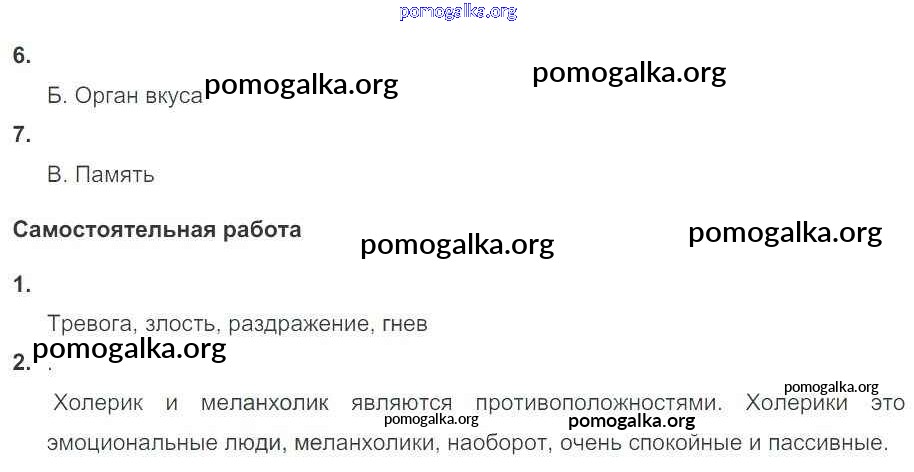 6.

Б. Орган вкуса

7.

В. Память

Самостоятельная работа

1.

Тревога, злость, раздражение, гнев

2.

Холерик и меланхолик являются противоположностями. Холерики это эмоциональные люди, меланхолики, наоборот, очень спокойные и пассивные.

pomogalka.org